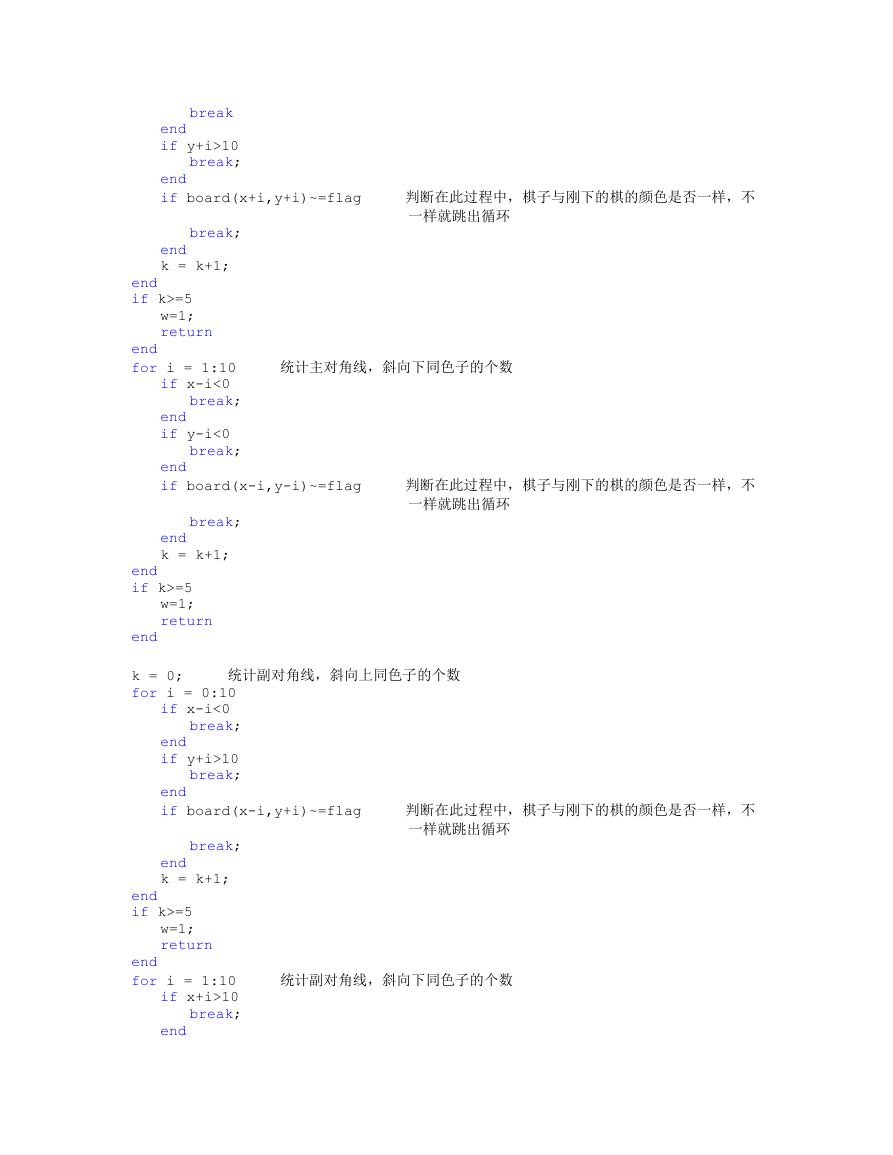 break
    end
    if y+i>10
        break;
    end
    if board(x+i,y+i)~=flag      判断在此过程中，棋子与刚下的棋的颜色是否一样，不一样就跳出循环
        break;
    end
    k = k+1;
end
if k>=5
    w=1;
    return
end
for i = 1:10      统计主对角线，斜向下同色子的个数
    if x-i<0
        break;
    end
    if y-i<0
        break;
    end
    if board(x-i,y-i)~=flag      判断在此过程中，棋子与刚下的棋的颜色是否一样，不一样就跳出循环
        break;
    end
    k = k+1;
end
if k>=5
    w=1;
    return
end

k = 0;      统计副对角线，斜向上同色子的个数
for i = 0:10
    if x-i<0
        break;
    end
    if y+i>10
        break;
    end
    if board(x-i,y+i)~=flag      判断在此过程中，棋子与刚下的棋的颜色是否一样，不一样就跳出循环
        break;
    end
    k = k+1;
end
if k>=5
    w=1;
    return
end
for i = 1:10      统计副对角线，斜向下同色子的个数
    if x+i>10
        break;
    end